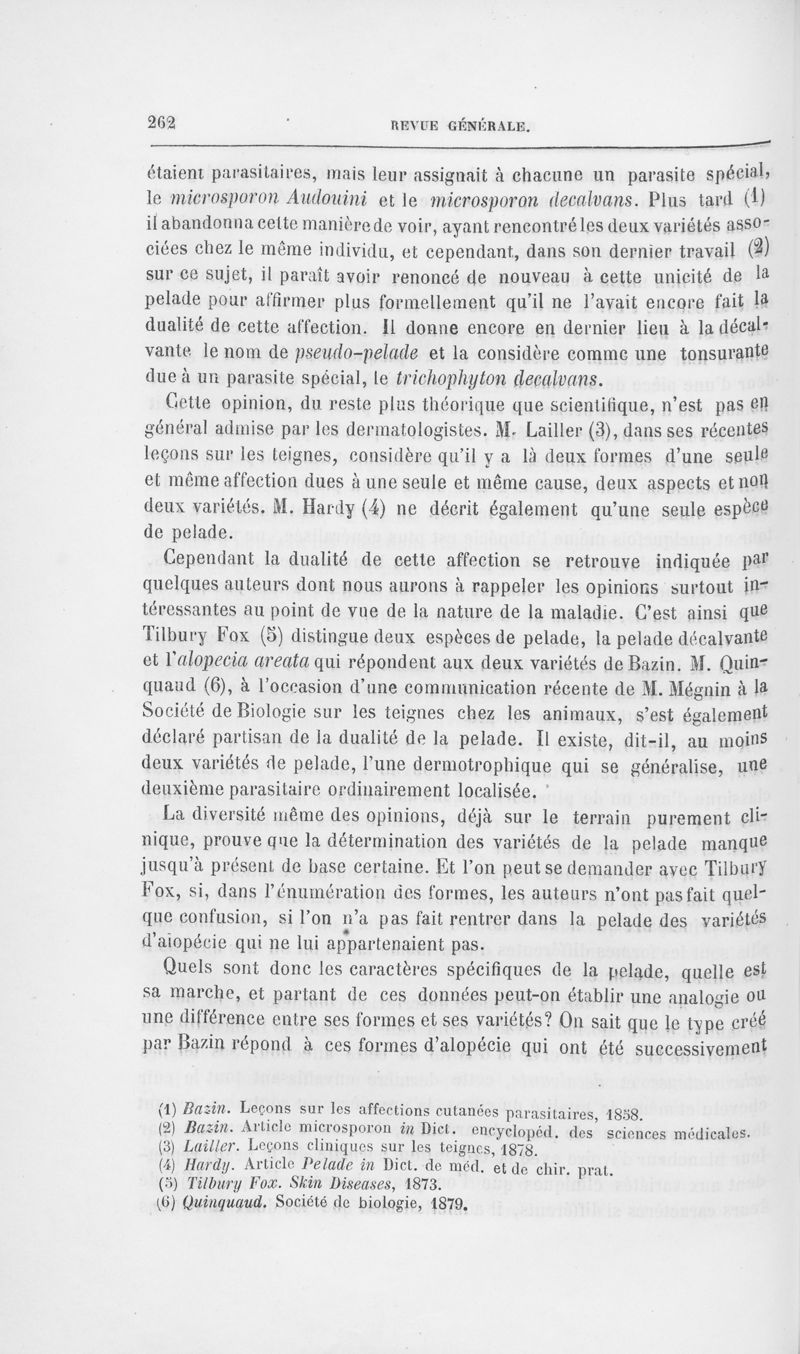 262 REVUE GÉNÉRALE.

étaient parasitaires, mais leur assignait à chacune un parasite spécial, le microsporon Audouini et le microsporon decalvans. Plus tard (1) il abandonna cette manière de voir, ayant rencontré les deux variétés associées chez le même individu, et cependant, dans son dernier travail (2) sur ce sujet, il paraît avoir renoncé de nouveau à cette unicité de la pelade pour affirmer plus formellement qu'il ne l'avait encore fait la dualité de cette affection. Il donne encore en dernier lieu à la décalvante le nom de pseudo-pelade et la considère comme une tonsurante due à un parasite spécial, le trichophyton decalvans.

Cette opinion, du reste plus théorique que scientifique, n'est pas en général admise par les dermatologistes. M. Lailler (3), dans ses récentes leçons sur les teignes, considère qu'il y a là deux formes d'une seule et même affection dues à une seule et même cause, deux aspects et non deux variétés. M. Hardy (4) ne décrit également qu'une seule espèce de pelade.

Cependant la dualité de cette affection se retrouve indiquée par quelques auteurs dont nous aurons à rappeler les opinions surtout intéressantes au point de vue de la nature de la maladie. C'est ainsi que Tilbury Fox (5) distingue deux espèces de pelade, la pelade décalvante et l'alopecia areata qui répondent aux deux variétés de Bazin. M. Quinquaud (6), à l'occasion d'une communication récente de M. Mégnin à la Société de Biologie sur les teignes chez les animaux, s'est également déclaré partisan de la dualité de la pelade. Il existe, dit-il, au moins deux variétés de pelade, l'une dermotrophique qui se généralise, une deuxième parasitaire ordinairement localisée.

La diversité même des opinions, déjà sur le terrain purement clinique, prouve que la détermination des variétés de la pelade manque jusqu'à présent de base certaine. Et l'on peut se demander avec Tilbury Fox, si, dans l'énumération des formes, les auteurs n'ont pas fait quelque confusion, si l'on n'a pas fait rentrer dans la pelade des variétés d'alopécie qui ne lui appartenaient pas.

Quels sont donc les caractères spécifiques de la pelade, quelle est sa marche, et partant de ces données peut-on établir une analogie ou une différence entre ses formes et ses variétés? On sait que le type créé par Bazin répond à ces formes d'alopécie qui ont été successivement

(1) Bazin. Leçons sur les affections cutanées parasitaires, 1858.
(2) Bazin. Article microsporon in Dict. encyclopéd. des sciences médicales.
(3) Lailler. Leçons cliniques sur les teignes, 1878.
(4) Hardy. Article Pelade in Dict. de méd. et de chir. prat.
(5) Tilbury Fox. Skin Diseases, 1873.
(6) Quinquaud. Société de biologie, 1879.